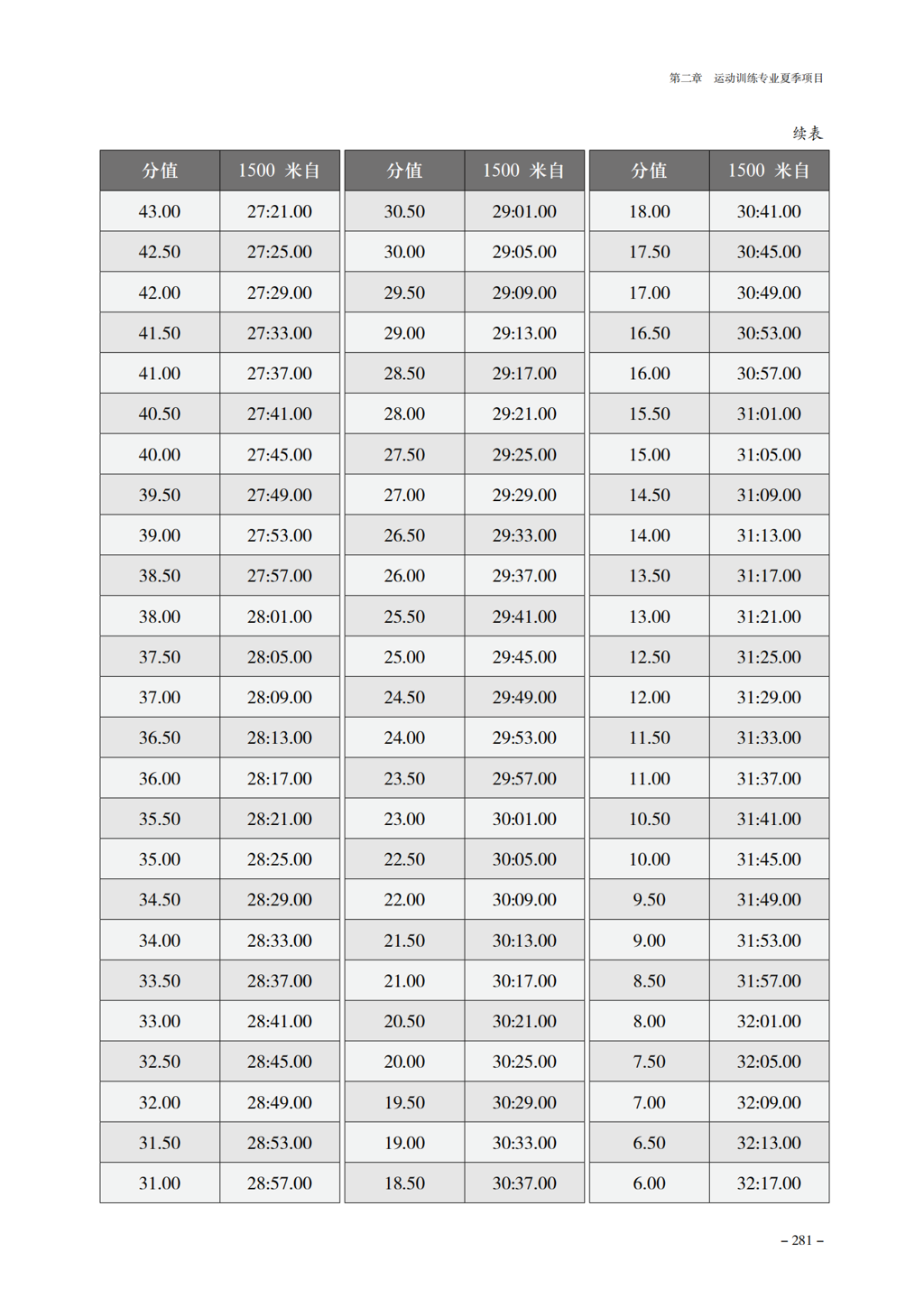 第二章 运动训练专业夏季项目

续表

| 分值 | 1500 米自 |
|---|---|
| 43.00 | 27:21.00 |
| 42.50 | 27:25.00 |
| 42.00 | 27:29.00 |
| 41.50 | 27:33.00 |
| 41.00 | 27:37.00 |
| 40.50 | 27:41.00 |
| 40.00 | 27:45.00 |
| 39.50 | 27:49.00 |
| 39.00 | 27:53.00 |
| 38.50 | 27:57.00 |
| 38.00 | 28:01.00 |
| 37.50 | 28:05.00 |
| 37.00 | 28:09.00 |
| 36.50 | 28:13.00 |
| 36.00 | 28:17.00 |
| 35.50 | 28:21.00 |
| 35.00 | 28:25.00 |
| 34.50 | 28:29.00 |
| 34.00 | 28:33.00 |
| 33.50 | 28:37.00 |
| 33.00 | 28:41.00 |
| 32.50 | 28:45.00 |
| 32.00 | 28:49.00 |
| 31.50 | 28:53.00 |
| 31.00 | 28:57.00 |

| 分值 | 1500 米自 |
|---|---|
| 30.50 | 29:01.00 |
| 30.00 | 29:05.00 |
| 29.50 | 29:09.00 |
| 29.00 | 29:13.00 |
| 28.50 | 29:17.00 |
| 28.00 | 29:21.00 |
| 27.50 | 29:25.00 |
| 27.00 | 29:29.00 |
| 26.50 | 29:33.00 |
| 26.00 | 29:37.00 |
| 25.50 | 29:41.00 |
| 25.00 | 29:45.00 |
| 24.50 | 29:49.00 |
| 24.00 | 29:53.00 |
| 23.50 | 29:57.00 |
| 23.00 | 30:01.00 |
| 22.50 | 30:05.00 |
| 22.00 | 30:09.00 |
| 21.50 | 30:13.00 |
| 21.00 | 30:17.00 |
| 20.50 | 30:21.00 |
| 20.00 | 30:25.00 |
| 19.50 | 30:29.00 |
| 19.00 | 30:33.00 |
| 18.50 | 30:37.00 |

| 分值 | 1500 米自 |
|---|---|
| 18.00 | 30:41.00 |
| 17.50 | 30:45.00 |
| 17.00 | 30:49.00 |
| 16.50 | 30:53.00 |
| 16.00 | 30:57.00 |
| 15.50 | 31:01.00 |
| 15.00 | 31:05.00 |
| 14.50 | 31:09.00 |
| 14.00 | 31:13.00 |
| 13.50 | 31:17.00 |
| 13.00 | 31:21.00 |
| 12.50 | 31:25.00 |
| 12.00 | 31:29.00 |
| 11.50 | 31:33.00 |
| 11.00 | 31:37.00 |
| 10.50 | 31:41.00 |
| 10.00 | 31:45.00 |
| 9.50 | 31:49.00 |
| 9.00 | 31:53.00 |
| 8.50 | 31:57.00 |
| 8.00 | 32:01.00 |
| 7.50 | 32:05.00 |
| 7.00 | 32:09.00 |
| 6.50 | 32:13.00 |
| 6.00 | 32:17.00 |

– 281 –